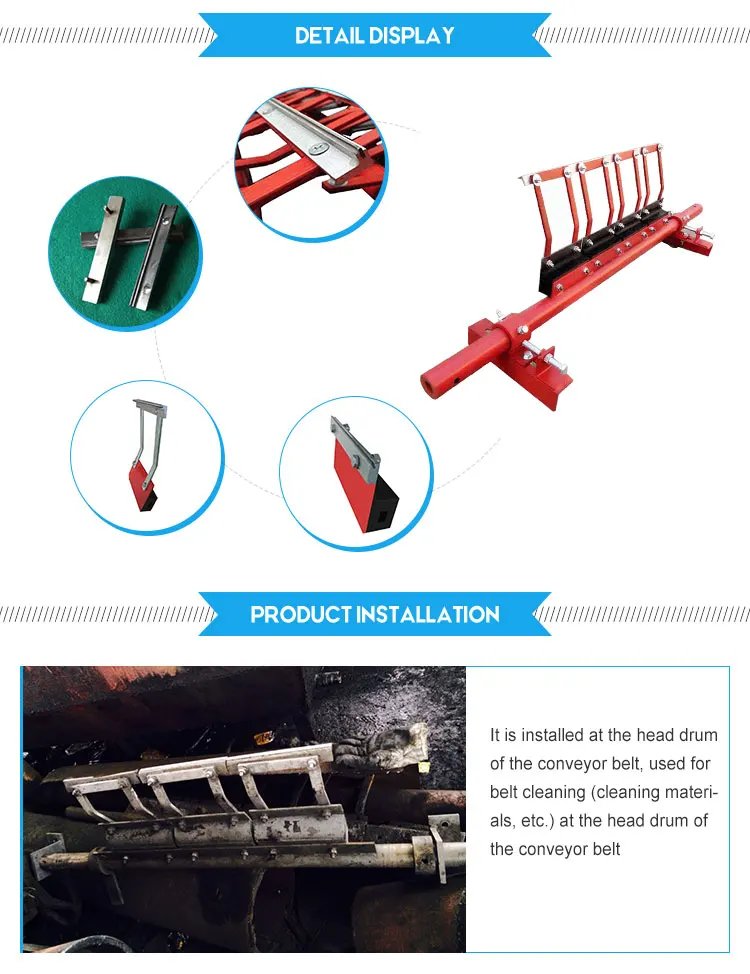 DETAIL DISPLAY

PRODUCT INSTALLATION

It is installed at the head drum of the conveyor belt, used for belt cleaning (cleaning materials, etc.) at the head drum of the conveyor belt